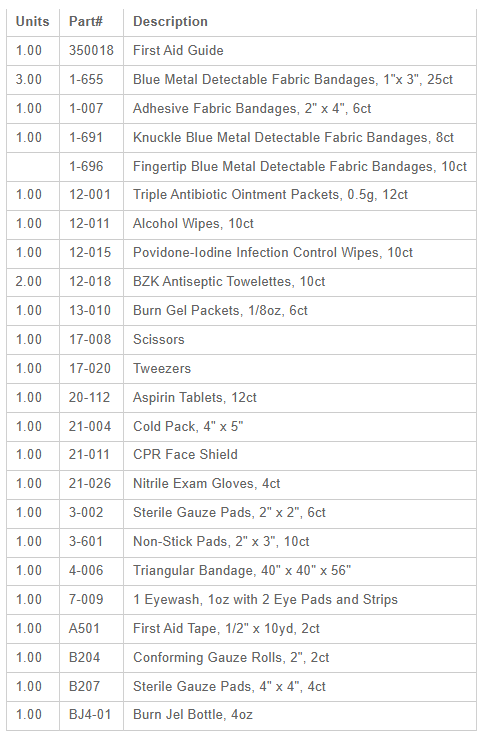 | Units | Part# | Description |
|---|---|---|
| 1.00 | 350018 | First Aid Guide |
| 3.00 | 1-655 | Blue Metal Detectable Fabric Bandages, 1"x 3", 25ct |
| 1.00 | 1-007 | Adhesive Fabric Bandages, 2" x 4", 6ct |
| 1.00 | 1-691 | Knuckle Blue Metal Detectable Fabric Bandages, 8ct |
|  | 1-696 | Fingertip Blue Metal Detectable Fabric Bandages, 10ct |
| 1.00 | 12-001 | Triple Antibiotic Ointment Packets, 0.5g, 12ct |
| 1.00 | 12-011 | Alcohol Wipes, 10ct |
| 1.00 | 12-015 | Povidone-Iodine Infection Control Wipes, 10ct |
| 2.00 | 12-018 | BZK Antiseptic Towelettes, 10ct |
| 1.00 | 13-010 | Burn Gel Packets, 1/8oz, 6ct |
| 1.00 | 17-008 | Scissors |
| 1.00 | 17-020 | Tweezers |
| 1.00 | 20-112 | Aspirin Tablets, 12ct |
| 1.00 | 21-004 | Cold Pack, 4" x 5" |
| 1.00 | 21-011 | CPR Face Shield |
| 1.00 | 21-026 | Nitrile Exam Gloves, 4ct |
| 1.00 | 3-002 | Sterile Gauze Pads, 2" x 2", 6ct |
| 1.00 | 3-601 | Non-Stick Pads, 2" x 3", 10ct |
| 1.00 | 4-006 | Triangular Bandage, 40" x 40" x 56" |
| 1.00 | 7-009 | 1 Eyewash, 1oz with 2 Eye Pads and Strips |
| 1.00 | A501 | First Aid Tape, 1/2" x 10yd, 2ct |
| 1.00 | B204 | Conforming Gauze Rolls, 2", 2ct |
| 1.00 | B207 | Sterile Gauze Pads, 4" x 4", 4ct |
| 1.00 | BJ4-01 | Burn Jel Bottle, 4oz |